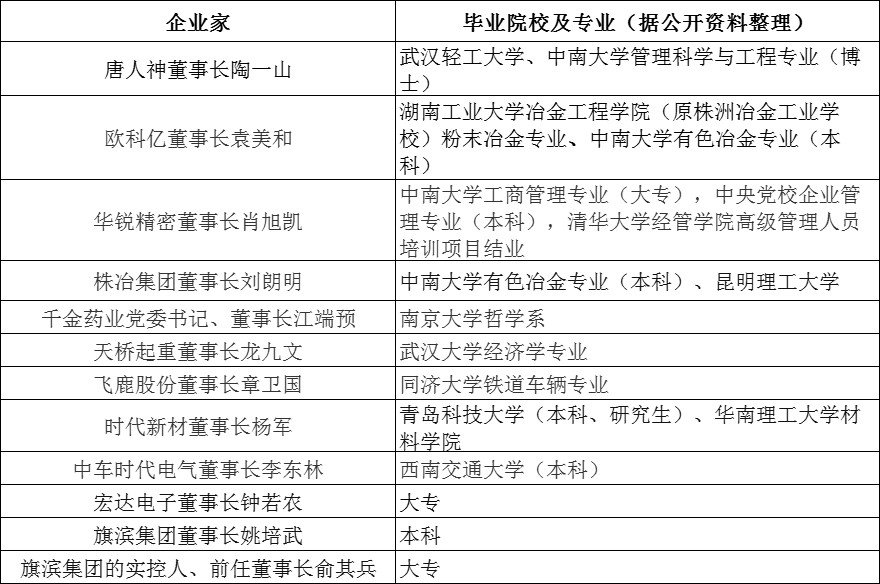 | 企业家 | 毕业院校及专业（据公开资料整理） |
|---|---|
| 唐人神董事长陶一山 | 武汉轻工大学、中南大学管理科学与工程专业（博士） |
| 欧科亿董事长袁美和 | 湖南工业大学冶金工程学院（原株洲冶金工业学校）粉末冶金专业、中南大学有色冶金专业（本科） |
| 华锐精密董事长肖旭凯 | 中南大学工商管理专业（大专），中央党校企业管理专业（本科），清华大学经管学院高级管理人员培训项目结业 |
| 株冶集团董事长刘朗明 | 中南大学有色冶金专业（本科）、昆明理工大学 |
| 千金药业党委书记、董事长江端预 | 南京大学哲学系 |
| 天桥起重董事长龙九文 | 武汉大学经济学专业 |
| 飞鹿股份董事长章卫国 | 同济大学铁道车辆专业 |
| 时代新材董事长杨军 | 青岛科技大学（本科、研究生）、华南理工大学材料学院 |
| 中车时代电气董事长李东林 | 西南交通大学（本科） |
| 宏达电子董事长钟若农 | 大专 |
| 旗滨集团董事长姚培武 | 本科 |
| 旗滨集团的实控人、前任董事长俞其兵 | 大专 |